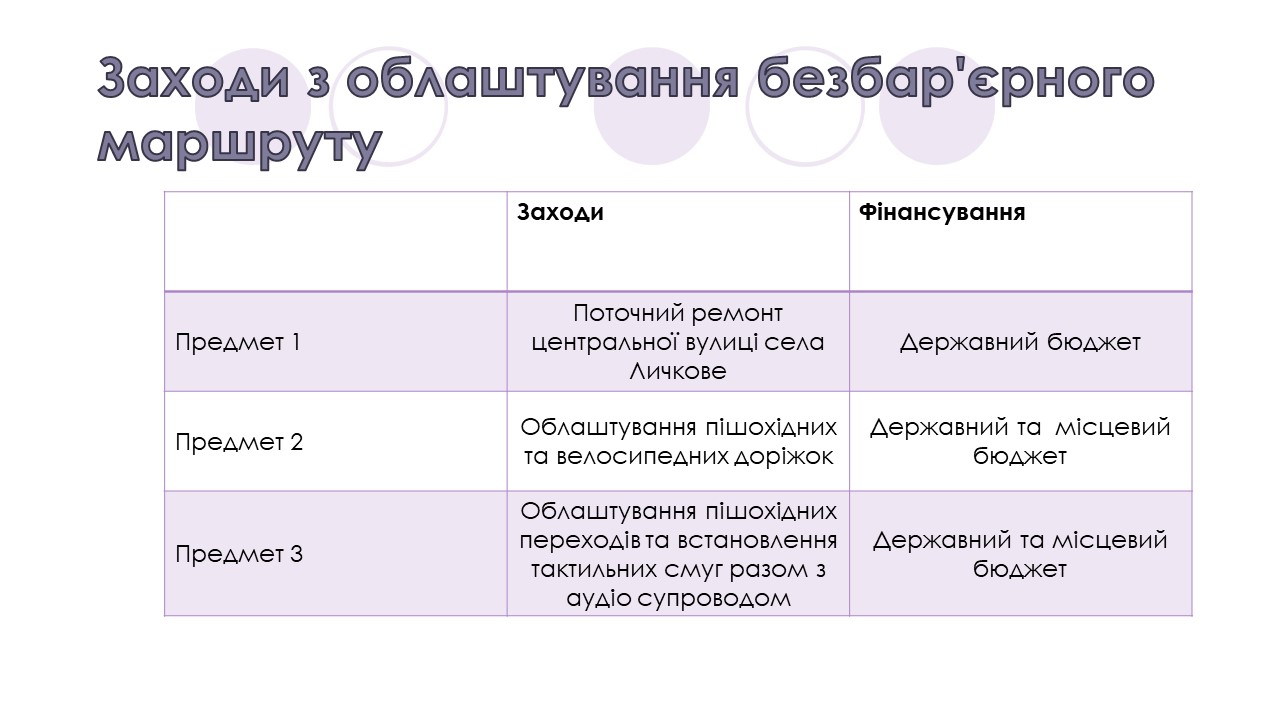 Заходи з облаштування безбар'єрного маршруту

|  | Заходи | Фінансування |
|---|---|---|
| Предмет 1 | Поточний ремонт центральної вулиці села Личкове | Державний бюджет |
| Предмет 2 | Облаштування пішохідних та велосипедних доріжок | Державний та місцевий бюджет |
| Предмет 3 | Облаштування пішохідних переходів та встановлення тактильних смуг разом з аудіо супроводом | Державний та місцевий бюджет |